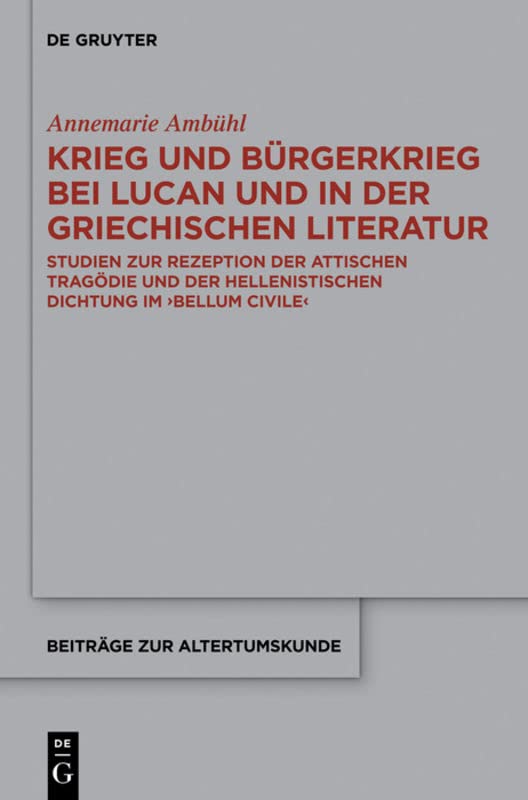 DE GRUYTER

Annemarie Ambühl

KRIEG UND BÜRGERKRIEG BEI LUCAN UND IN DER GRIECHISCHEN LITERATUR

STUDIEN ZUR REZEPTION DER ATTISCHEN TRAGÖDIE UND DER HELLENISTISCHEN DICHTUNG IM ›BELLUM CIVILE‹

BEITRÄGE ZUR ALTERTUMSKUNDE

DE
G